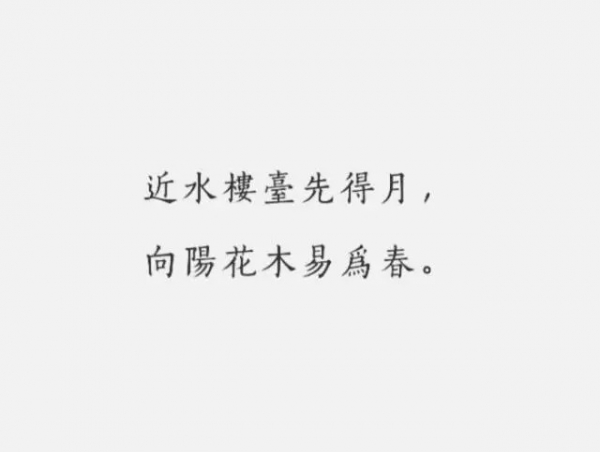 近水樓臺先得月，

向陽花木易爲春。